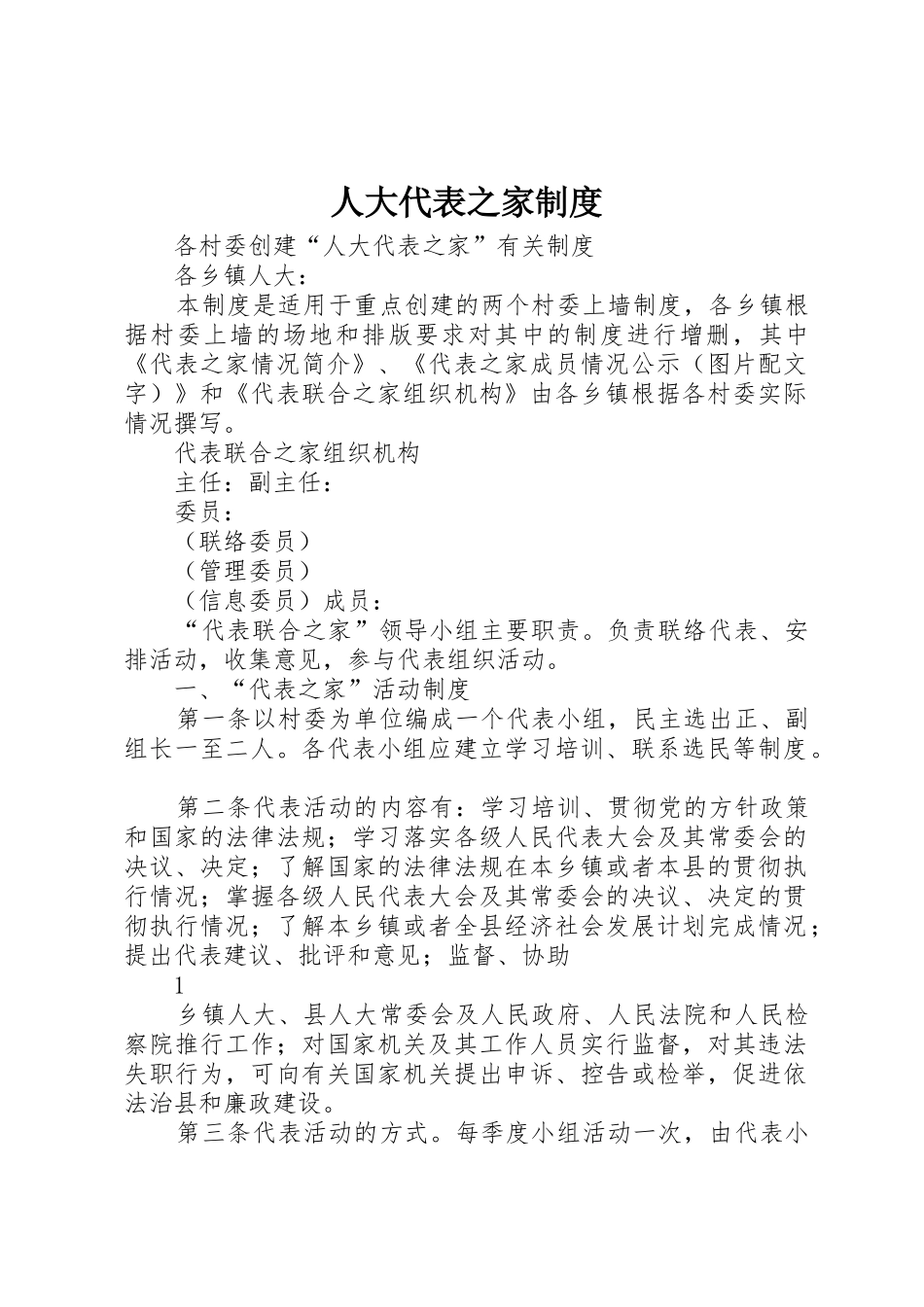 人大代表之家制度

各村委创建“人大代表之家”有关制度

各乡镇人大：

本制度是适用于重点创建的两个村委上墙制度，各乡镇根据村委上墙的场地和排版要求对其中的制度进行增删，其中《代表之家情况简介》、《代表之家成员情况公示（图片配文字）》和《代表联合之家组织机构》由各乡镇根据各村委实际情况撰写。

代表联合之家组织机构

主任：副主任：

委员：

（联络委员）

（管理委员）

（信息委员）成员：

“代表联合之家”领导小组主要职责。负责联络代表、安排活动，收集意见，参与代表组织活动。

一、“代表之家”活动制度

第一条以村委为单位编成一个代表小组，民主选出正、副组长一至二人。各代表小组应建立学习培训、联系选民等制度。

第二条代表活动的内容有：学习培训、贯彻党的方针政策和国家的法律法规；学习落实各级人民代表大会及其常委会的决议、决定；了解国家的法律法规在本乡镇或者本县的贯彻执行情况；掌握各级人民代表大会及其常委会的决议、决定的贯彻执行情况；了解本乡镇或者全县经济社会发展计划完成情况；提出代表建议、批评和意见；监督、协助

1

乡镇人大、县人大常委会及人民政府、人民法院和人民检察院推行工作；对国家机关及其工作人员实行监督，对其违法失职行为，可向有关国家机关提出申诉、控告或检举，促进依法治县和廉政建设。

第三条代表活动的方式。每季度小组活动一次，由代表小